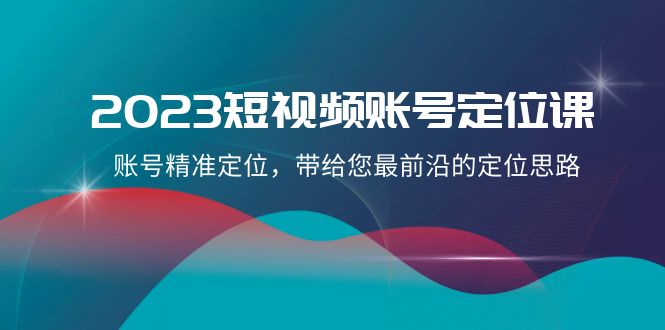 2023短视频账号定位课

账号精准定位，带给您最前沿的定位思路